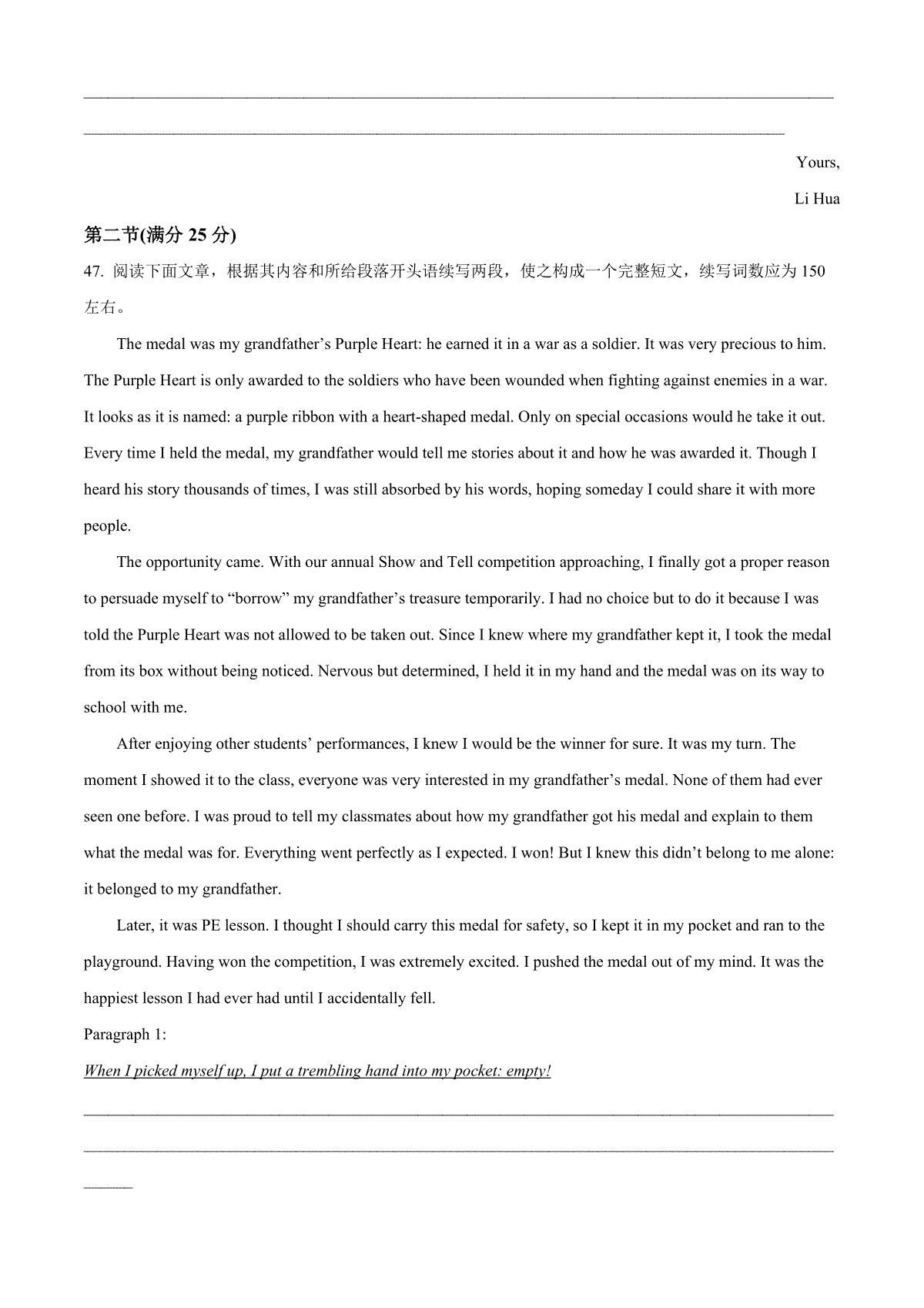 Yours,

Li Hua

第二节(满分 25 分)

47. 阅读下面文章，根据其内容和所给段落开头语续写两段，使之构成一个完整短文，续写词数应为 150 左右。

The medal was my grandfather’s Purple Heart: he earned it in a war as a soldier. It was very precious to him. The Purple Heart is only awarded to the soldiers who have been wounded when fighting against enemies in a war. It looks as it is named: a purple ribbon with a heart-shaped medal. Only on special occasions would he take it out. Every time I held the medal, my grandfather would tell me stories about it and how he was awarded it. Though I heard his story thousands of times, I was still absorbed by his words, hoping someday I could share it with more people.

The opportunity came. With our annual Show and Tell competition approaching, I finally got a proper reason to persuade myself to “borrow” my grandfather’s treasure temporarily. I had no choice but to do it because I was told the Purple Heart was not allowed to be taken out. Since I knew where my grandfather kept it, I took the medal from its box without being noticed. Nervous but determined, I held it in my hand and the medal was on its way to school with me.

After enjoying other students’ performances, I knew I would be the winner for sure. It was my turn. The moment I showed it to the class, everyone was very interested in my grandfather’s medal. None of them had ever seen one before. I was proud to tell my classmates about how my grandfather got his medal and explain to them what the medal was for. Everything went perfectly as I expected. I won! But I knew this didn’t belong to me alone: it belonged to my grandfather.

Later, it was PE lesson. I thought I should carry this medal for safety, so I kept it in my pocket and ran to the playground. Having won the competition, I was extremely excited. I pushed the medal out of my mind. It was the happiest lesson I had ever had until I accidentally fell.

Paragraph 1:

When I picked myself up, I put a trembling hand into my pocket: empty!